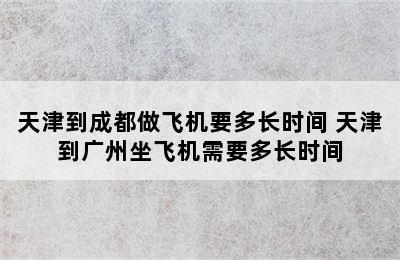 天津到成都做飞机要多长时间 天津到广州坐飞机需要多长时间